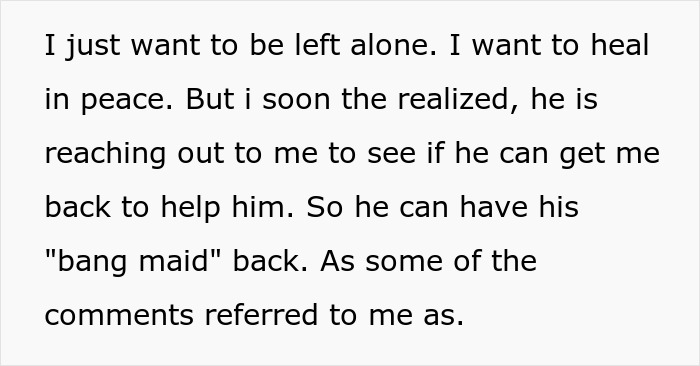 I just want to be left alone. I want to heal in peace. But i soon the realized, he is reaching out to me to see if he can get me back to help him. So he can have his "bang maid" back. As some of the comments referred to me as.